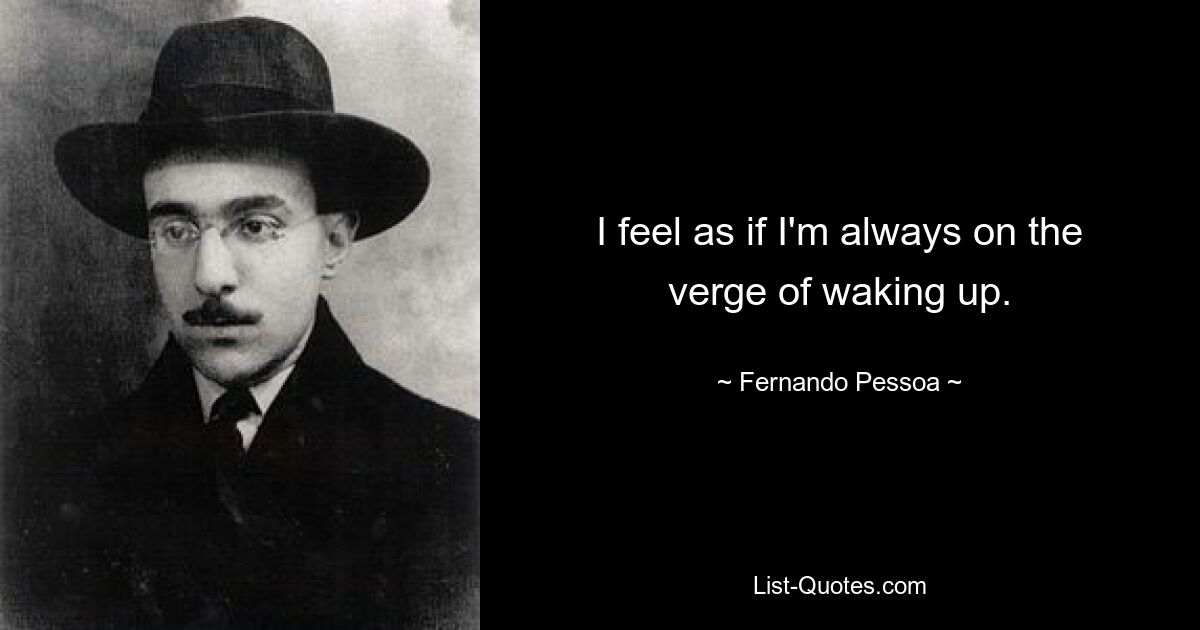 I feel as if I'm always on the verge of waking up.

~ Fernando Pessoa ~

List-Quotes.com